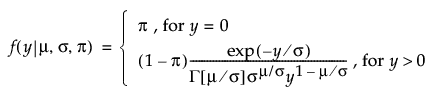 $f(y|\mu, \sigma, \pi) = \begin{cases} \pi \text{ , for } y = 0 \\ (1-\pi)\frac{\exp(-y/\sigma)}{\Gamma[\mu/\sigma]\sigma^{\mu/\sigma}y^{1-\mu/\sigma}} \text{ , for } y > 0 \end{cases}$